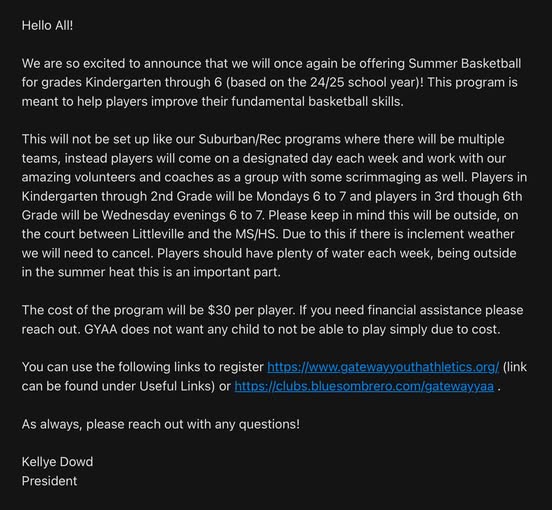 Hello All!

We are so excited to announce that we will once again be offering Summer Basketball for grades Kindergarten through 6 (based on the 24/25 school year)! This program is meant to help players improve their fundamental basketball skills.

This will not be set up like our Suburban/Rec programs where there will be multiple teams, instead players will come on a designated day each week and work with our amazing volunteers and coaches as a group with some scrimmaging as well. Players in Kindergarten through 2nd Grade will be Mondays 6 to 7 and players in 3rd though 6th Grade will be Wednesday evenings 6 to 7. Please keep in mind this will be outside, on the court between Littleville and the MS/HS. Due to this if there is inclement weather we will need to cancel. Players should have plenty of water each week, being outside in the summer heat this is an important part.

The cost of the program will be $30 per player. If you need financial assistance please reach out. GYAA does not want any child to not be able to play simply due to cost.

You can use the following links to register https://www.gatewayyouthathletics.org/ (link can be found under Useful Links) or https://clubs.bluesombrero.com/gatewayyaa .

As always, please reach out with any questions!

Kellye Dowd
President